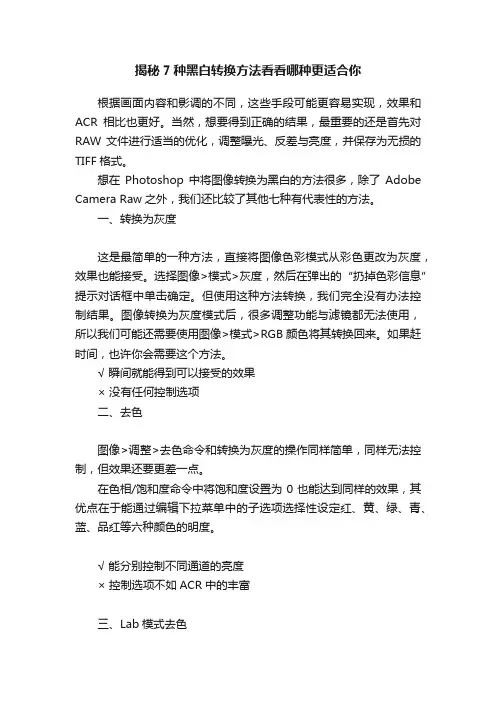 揭秘 7 种黑白转换方法看看哪种更适合你

根据画面内容和影调的不同，这些手段可能更容易实现，效果和 ACR 相比也更好。当然，想要得到正确的结果，最重要的还是首先对 RAW 文件进行适当的优化，调整曝光、反差与亮度，并保存为无损的 TIFF 格式。

想在 Photoshop 中将图像转换为黑白的方法很多，除了 Adobe Camera Raw 之外，我们还比较了其他七种有代表性的方法。

一、转换为灰度

这是最简单的一种方法，直接将图像色彩模式从彩色更改为灰度，效果也能接受。选择图像>模式>灰度，然后在弹出的“扔掉色彩信息”提示对话框中单击确定。但使用这种方法转换，我们完全没有办法控制结果。图像转换为灰度模式后，很多调整功能与滤镜都无法使用，所以我们可能还需要使用图像>模式>RGB 颜色将其转换回来。如果赶时间，也许你会需要这个方法。

√ 瞬间就能得到可以接受的效果

× 没有任何控制选项

二、去色

图像>调整>去色命令和转换为灰度的操作同样简单，同样无法控制，但效果还要更差一点。

在色相/饱和度命令中将饱和度设置为 0 也能达到同样的效果，其优点在于能通过编辑下拉菜单中的子选项选择性设定红、黄、绿、青、蓝、品红等六种颜色的明度。

√ 能分别控制不同通道的亮度

× 控制选项不如 ACR 中的丰富

三、Lab 模式去色